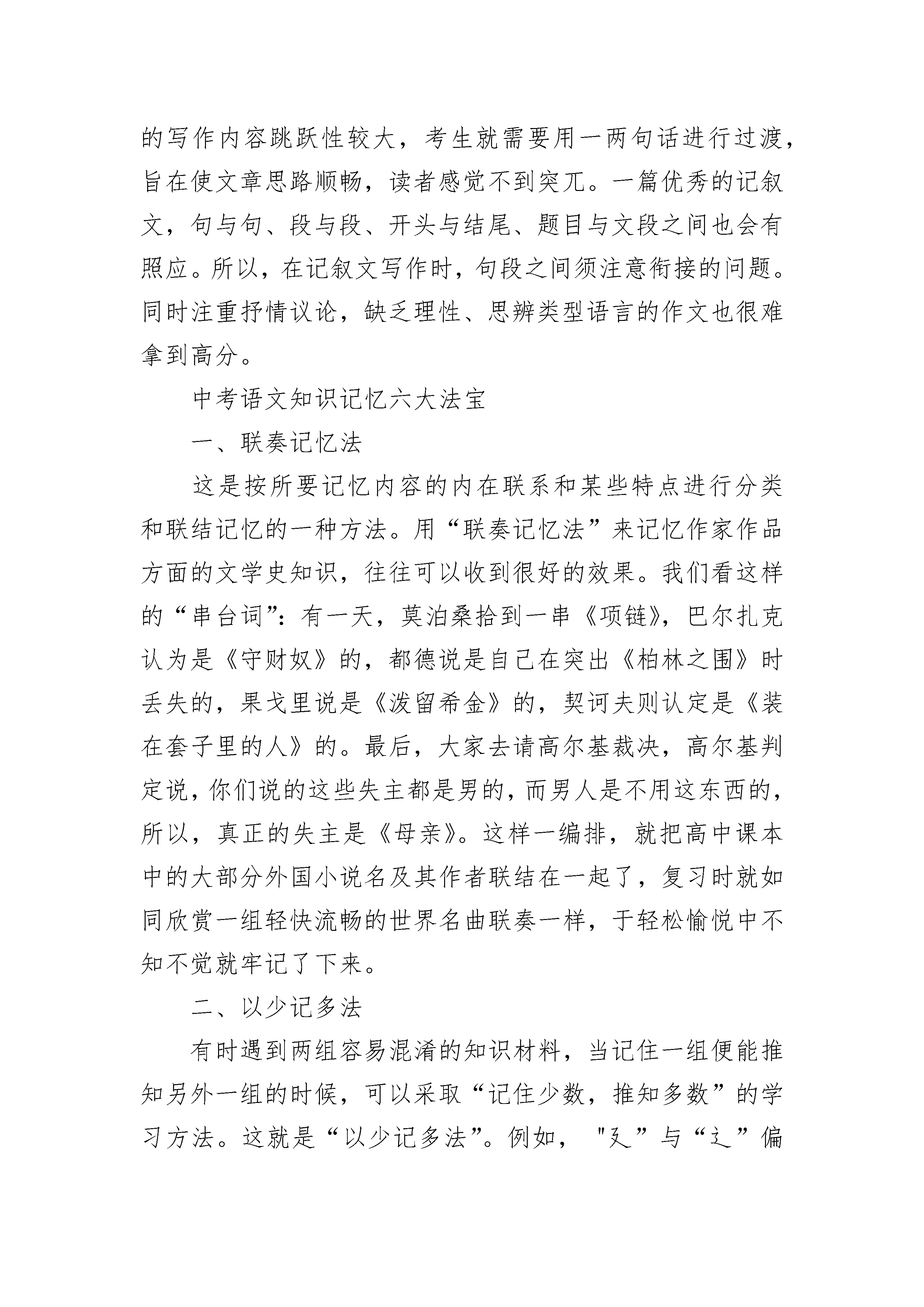 的写作内容跳跃性较大，考生就需要用一两句话进行过渡，旨在使文章思路顺畅，读者感觉不到突兀。一篇优秀的记叙文，句与句、段与段、开头与结尾、题目与文段之间也会有照应。所以，在记叙文写作时，句段之间须注意衔接的问题。同时注重抒情议论，缺乏理性、思辨类型语言的作文也很难拿到高分。

中考语文知识记忆六大法宝

一、联奏记忆法

这是按所要记忆内容的内在联系和某些特点进行分类和联结记忆的一种方法。用“联奏记忆法”来记忆作家作品方面的文学史知识，往往可以收到很好的效果。我们看这样的“串台词”：有一天，莫泊桑拾到一串《项链》，巴尔扎克认为是《守财奴》的，都德说是自己在突出《柏林之围》时丢失的，果戈里说是《泼留希金》的，契诃夫则认定是《装在套子里的人》的。最后，大家去请高尔基裁决，高尔基判定说，你们说的这些失主都是男的，而男人是不用这东西的，所以，真正的失主是《母亲》。这样一编排，就把高中课本中的大部分外国小说名及其作者联结在一起了，复习时就如同欣赏一组轻快流畅的世界名曲联奏一样，于轻松愉悦中不知不觉就牢记了下来。

二、以少记多法

有时遇到两组容易混淆的知识材料，当记住一组便能推知另外一组的时候，可以采取“记住少数，推知多数”的学习方法。这就是“以少记多法”。例如，"廴”与“辶”偏